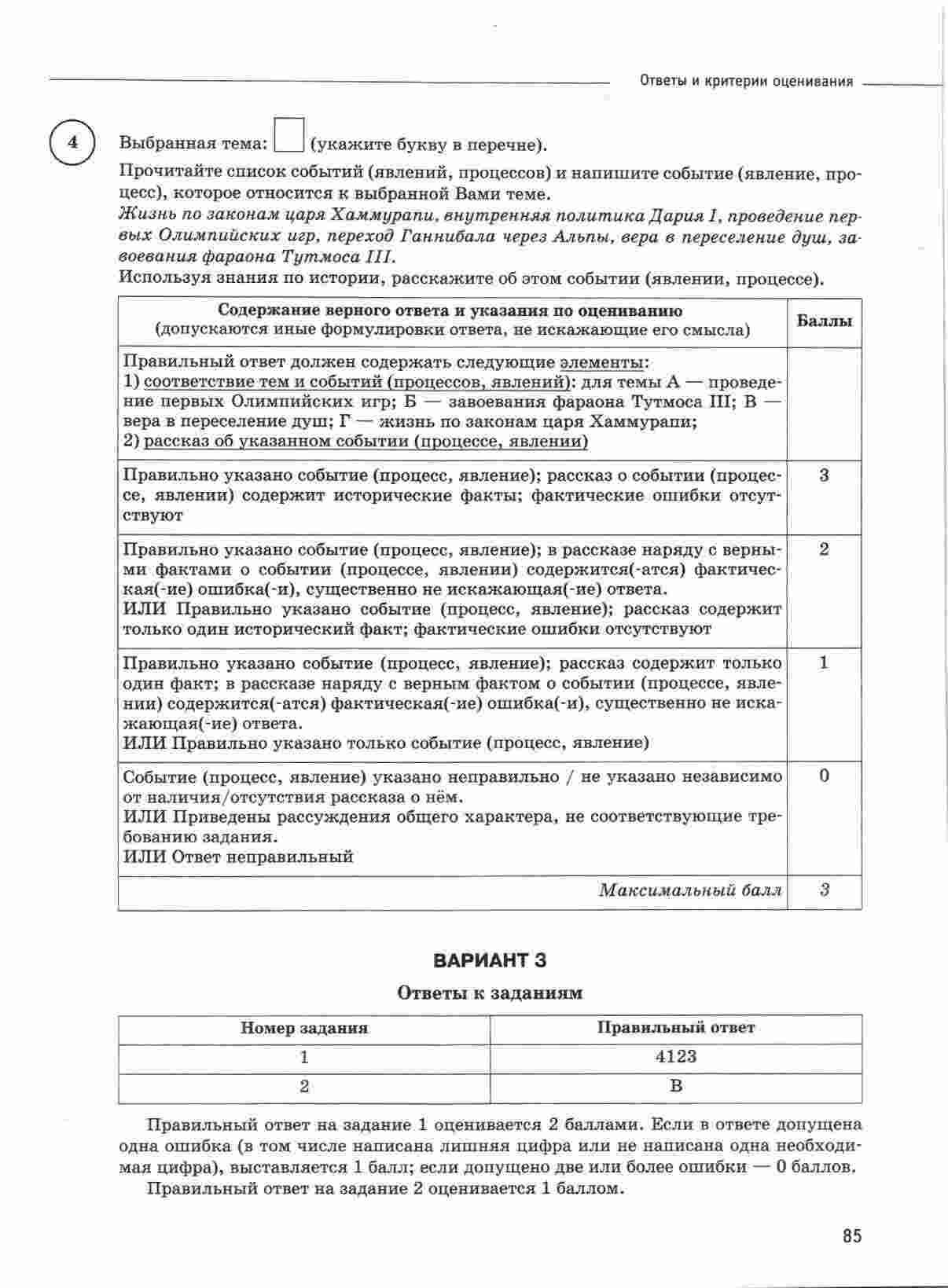 Ответы и критерии оценивания

4

Выбранная тема: (укажите букву в перечне).

Прочитайте список событий (явлений, процессов) и напишите событие (явление, процесс), которое относится к выбранной Вами теме.

Жизнь по законам царя Хаммурапи, внутренняя политика Дария I, проведение первых Олимпийских игр, переход Ганнибала через Альпы, вера в переселение душ, завоевания фараона Тутмоса III.

Используя знания по истории, расскажите об этом событии (явлении, процессе).

| Содержание верного ответа и указания по оцениванию (допускаются иные формулировки ответа, не искажающие его смысла) | Баллы |
|---|---|
| Правильный ответ должен содержать следующие элементы: 1) соответствие тем и событий (процессов, явлений): для темы А — проведение первых Олимпийских игр; Б — завоевания фараона Тутмоса III; В — вера в переселение душ; Г — жизнь по законам царя Хаммурапи; 2) рассказ об указанном событии (процессе, явлении) | |
| Правильно указано событие (процесс, явление); рассказ о событии (процессе, явлении) содержит исторические факты; фактические ошибки отсутствуют | 3 |
| Правильно указано событие (процесс, явление); в рассказе наряду с верными фактами о событии (процессе, явлении) содержится(-атся) фактическая(-ие) ошибка(-и), существенно не искажающая(-ие) ответа. ИЛИ Правильно указано событие (процесс, явление); рассказ содержит только один исторический факт; фактические ошибки отсутствуют | 2 |
| Правильно указано событие (процесс, явление); рассказ содержит только один факт; в рассказе наряду с верным фактом о событии (процессе, явлении) содержится(-атся) фактическая(-ие) ошибка(-и), существенно не искажающая(-ие) ответа. ИЛИ Правильно указано только событие (процесс, явление) | 1 |
| Событие (процесс, явление) указано неправильно / не указано независимо от наличия/отсутствия рассказа о нём. ИЛИ Приведены рассуждения общего характера, не соответствующие требованию задания. ИЛИ Ответ неправильный | 0 |
| Максимальный балл | 3 |

ВАРИАНТ 3

Ответы к заданиям

| Номер задания | Правильный ответ |
|---|---|
| 1 | 4123 |
| 2 | В |

Правильный ответ на задание 1 оценивается 2 баллами. Если в ответе допущена одна ошибка (в том числе написана лишняя цифра или не написана одна необходимая цифра), выставляется 1 балл; если допущено две или более ошибки — 0 баллов.

Правильный ответ на задание 2 оценивается 1 баллом.

85